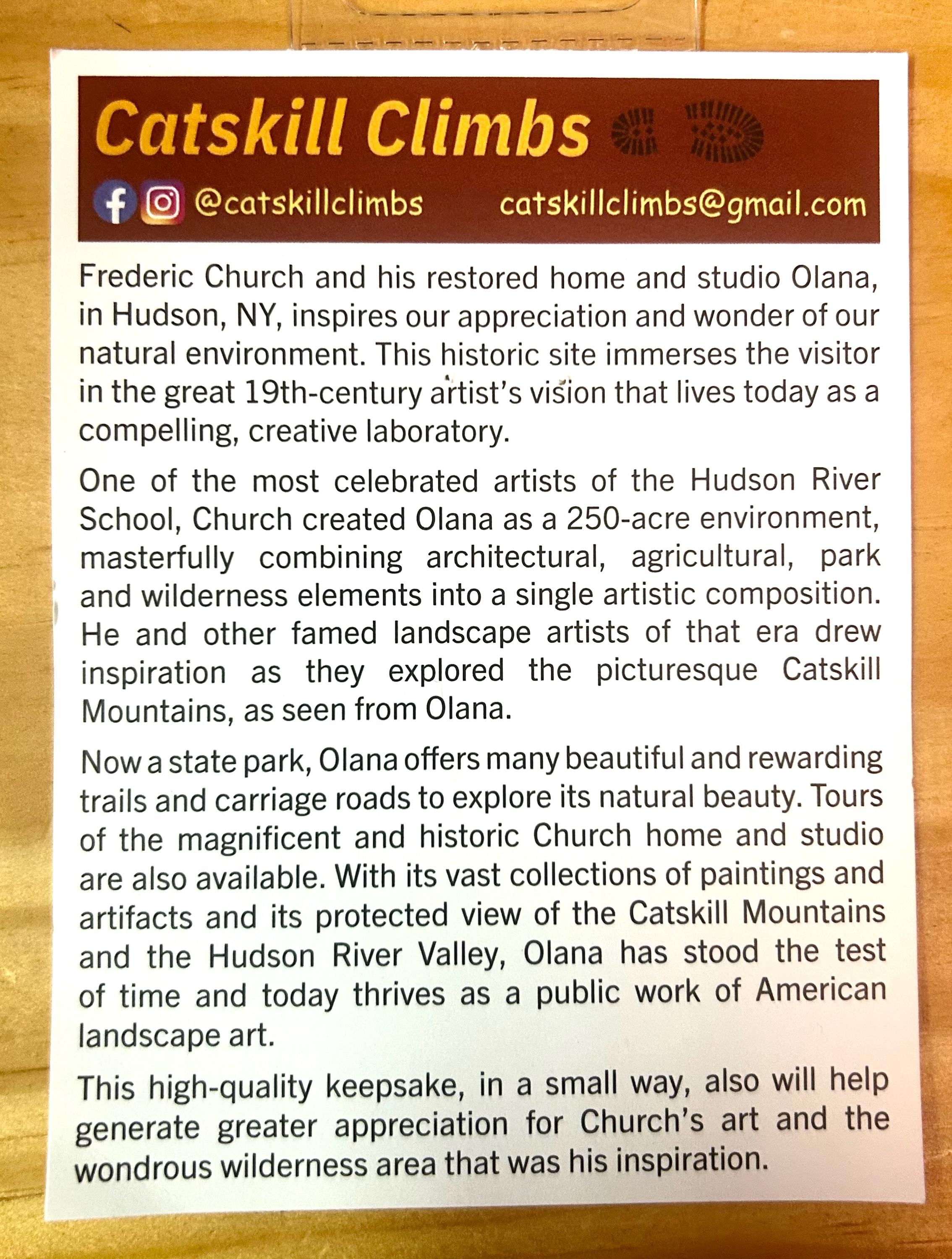 Catskill Climbs

@catskillclimbs catskillclimbs@gmail.com

Frederic Church and his restored home and studio Olana, in Hudson, NY, inspires our appreciation and wonder of our natural environment. This historic site immerses the visitor in the great 19th-century artist's vision that lives today as a compelling, creative laboratory.

One of the most celebrated artists of the Hudson River School, Church created Olana as a 250-acre environment, masterfully combining architectural, agricultural, park and wilderness elements into a single artistic composition. He and other famed landscape artists of that era drew inspiration as they explored the picturesque Catskill Mountains, as seen from Olana.

Now a state park, Olana offers many beautiful and rewarding trails and carriage roads to explore its natural beauty. Tours of the magnificent and historic Church home and studio are also available. With its vast collections of paintings and artifacts and its protected view of the Catskill Mountains and the Hudson River Valley, Olana has stood the test of time and today thrives as a public work of American landscape art.

This high-quality keepsake, in a small way, also will help generate greater appreciation for Church's art and the wondrous wilderness area that was his inspiration.